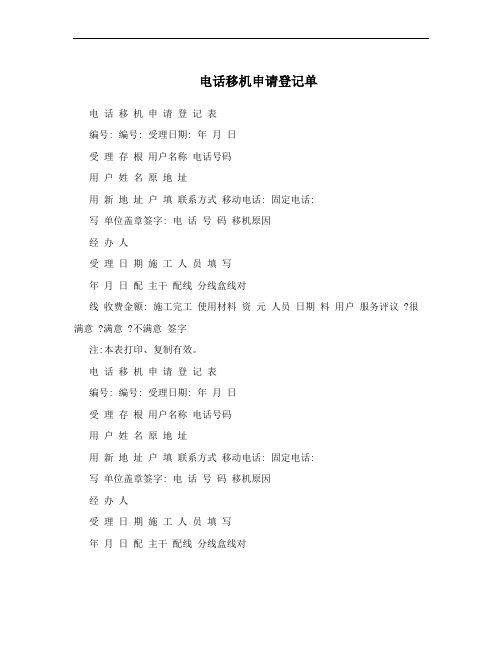 电话移机申请登记单

电 话 移 机 申 请 登 记 表

编号: 编号: 受理日期: 年 月 日

受 理 存 根 用户名称 电话号码

用 户 姓 名 原 地 址

用 新 地 址 户 填 联系方式 移动电话: 固定电话:

写 单位盖章签字: 电 话 号 码 移机原因

经 办 人

受 理 日 期 施 工 人 员 填 写

年 月 日 配 主干 配线 分线盒线对

线 收费金额: 施工完工 使用材料 资 元 人员 日期 料 用户 服务评议 ?很满意 ?满意 ?不满意 签字

注:本表打印、复制有效。

电 话 移 机 申 请 登 记 表

编号: 编号: 受理日期: 年 月 日

受 理 存 根 用户名称 电话号码

用 户 姓 名 原 地 址

用 新 地 址 户 填 联系方式 移动电话: 固定电话:

写 单位盖章签字: 电 话 号 码 移机原因

经 办 人

受 理 日 期 施 工 人 员 填 写

年 月 日 配 主干 配线 分线盒线对